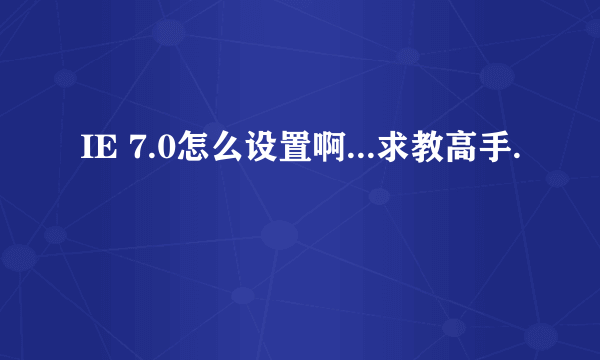 IE 7.0怎么设置啊...求教高手.